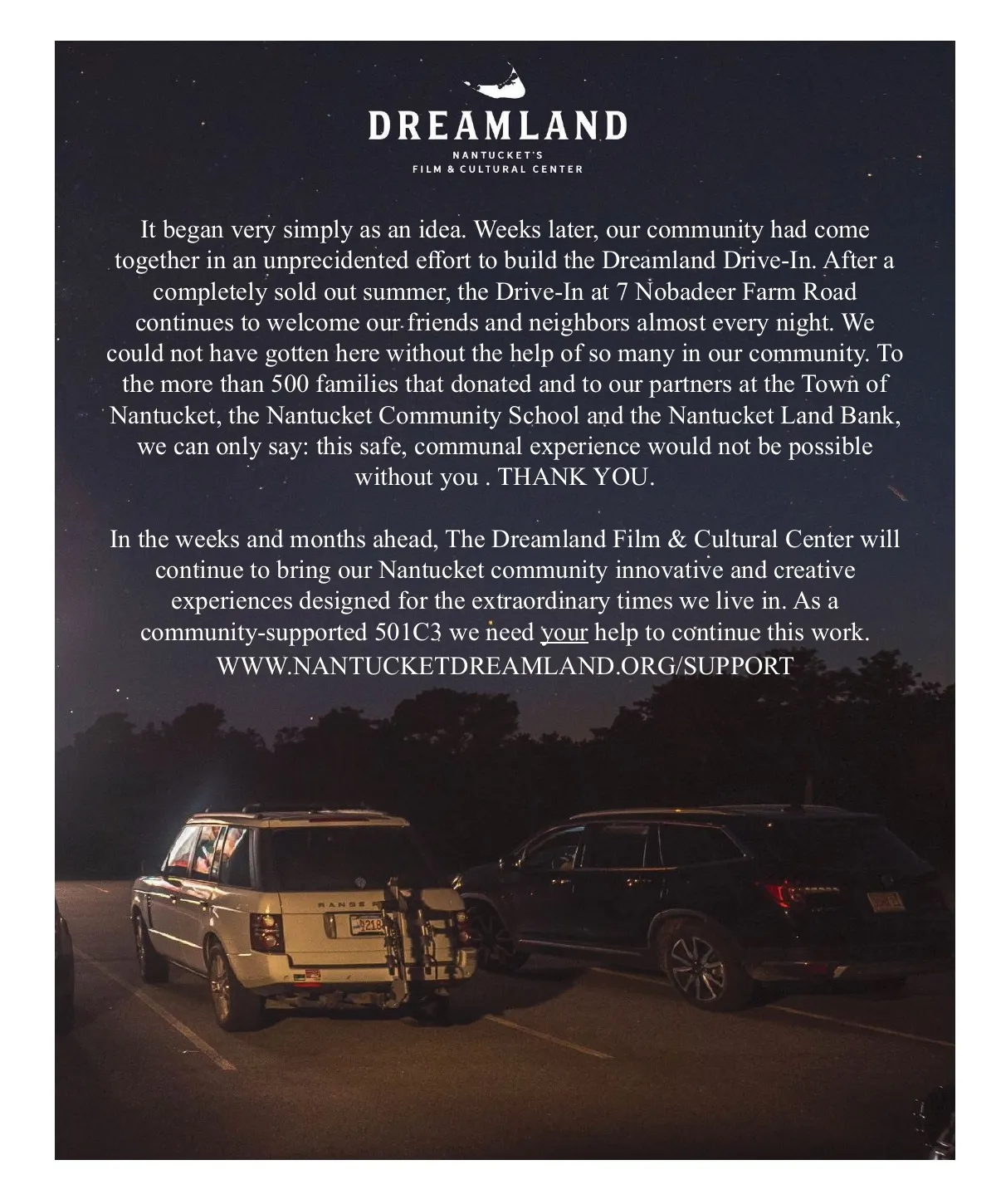 DREAMLAND
NANTUCKET'S
FILM & CULTURAL CENTER

It began very simply as an idea. Weeks later, our community had come together in an unprecidented effort to build the Dreamland Drive-In. After a completely sold out summer, the Drive-In at 7 Nobadeer Farm Road continues to welcome our friends and neighbors almost every night. We could not have gotten here without the help of so many in our community. To the more than 500 families that donated and to our partners at the Town of Nantucket, the Nantucket Community School and the Nantucket Land Bank, we can only say: this safe, communal experience would not be possible without you . THANK YOU.

In the weeks and months ahead, The Dreamland Film & Cultural Center will continue to bring our Nantucket community innovative and creative experiences designed for the extraordinary times we live in. As a community-supported 501C3 we need your help to continue this work.
WWW.NANTUCKETDREAMLAND.ORG/SUPPORT